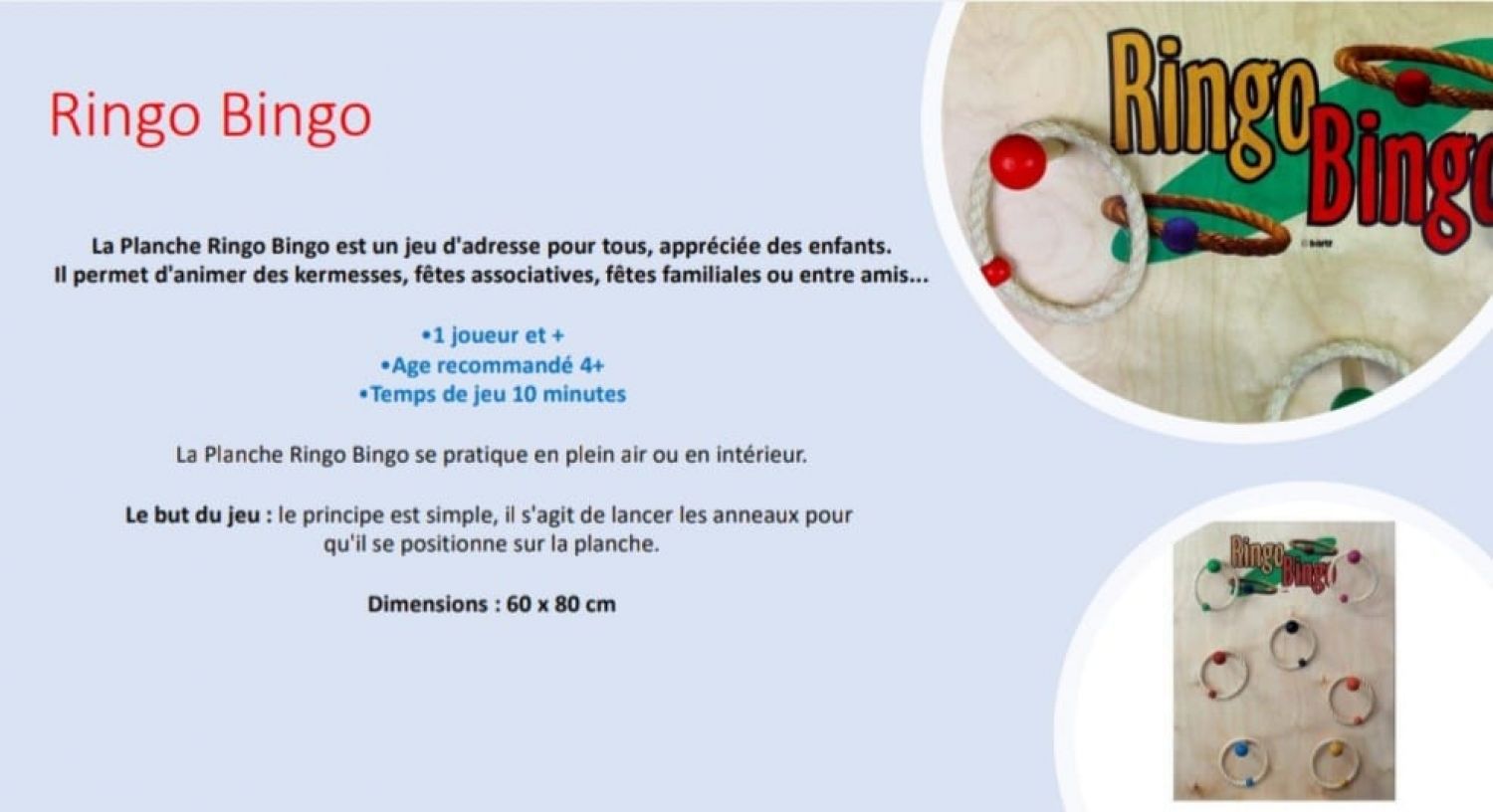 Ringo Bingo

La Planche Ringo Bingo est un jeu d'adresse pour tous, appréciée des enfants. Il permet d'animer des kermesses, fêtes associatives, fêtes familiales ou entre amis...

• 1 joueur et +
• Age recommandé 4+
• Temps de jeu 10 minutes

La Planche Ringo Bingo se pratique en plein air ou en intérieur.

Le but du jeu : le principe est simple, il s'agit de lancer les anneaux pour qu'il se positionne sur la planche.

Dimensions : 60 x 80 cm

Ringo Bingo

Ringo Bingo